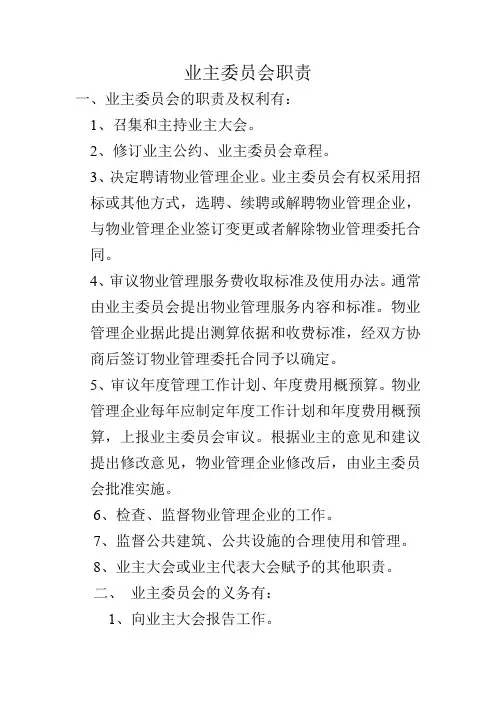 业主委员会职责

一、业主委员会的职责及权利有：

1、召集和主持业主大会。

2、修订业主公约、业主委员会章程。

3、决定聘请物业管理企业。业主委员会有权采用招标或其他方式，选聘、续聘或解聘物业管理企业，与物业管理企业签订变更或者解除物业管理委托合同。

4、审议物业管理服务费收取标准及使用办法。通常由业主委员会提出物业管理服务内容和标准。物业管理企业据此提出测算依据和收费标准，经双方协商后签订物业管理委托合同予以确定。

5、审议年度管理工作计划、年度费用概预算。物业管理企业每年应制定年度工作计划和年度费用概预算，上报业主委员会审议。根据业主的意见和建议提出修改意见，物业管理企业修改后，由业主委员会批准实施。

6、检查、监督物业管理企业的工作。

7、监督公共建筑、公共设施的合理使用和管理。

8、业主大会或业主代表大会赋予的其他职责。

二、 业主委员会的义务有：

1、向业主大会报告工作。